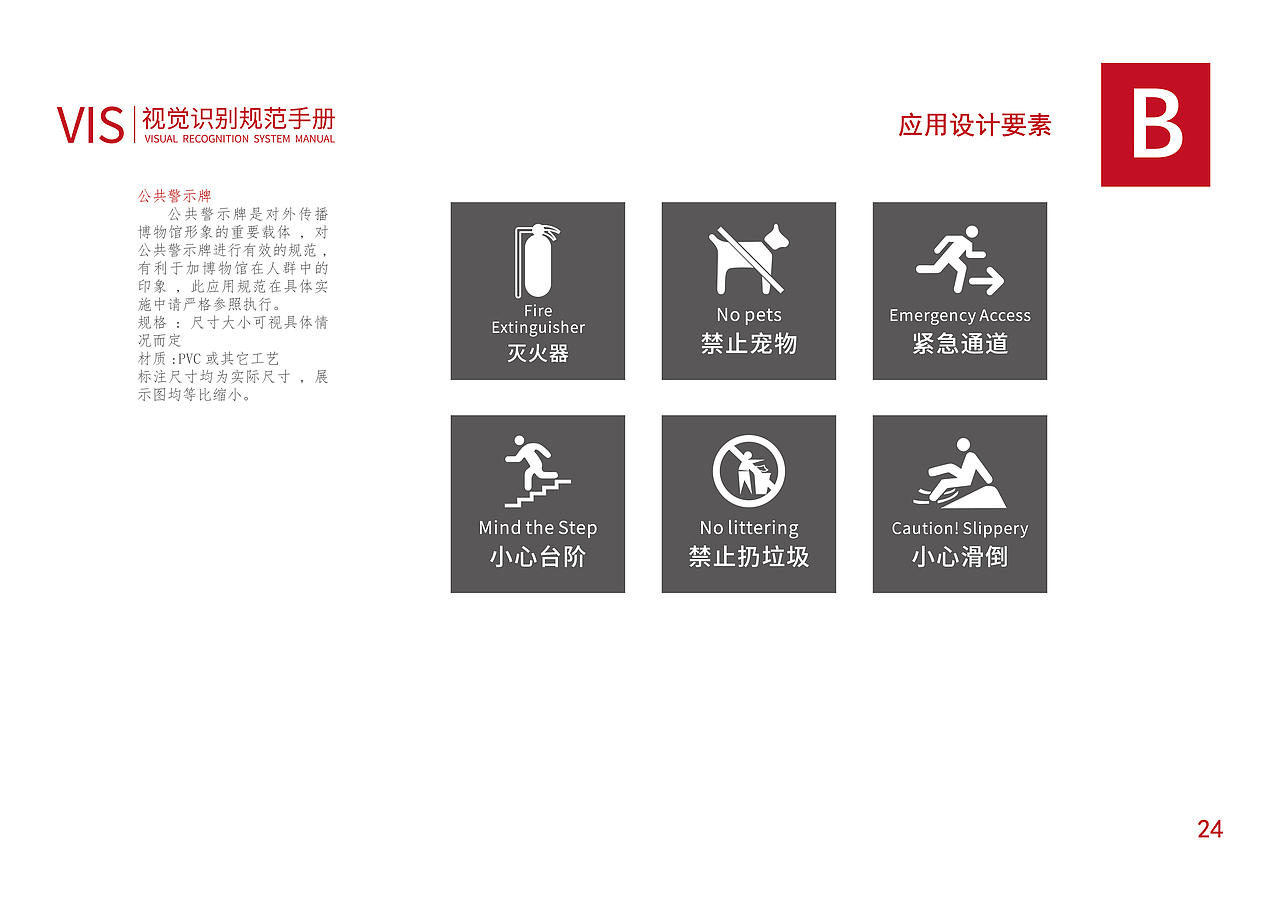 VIS 视觉识别规范手册
VISUAL RECOGNITION SYSTEM MANUAL

应用设计要素

B

公共警示牌

公共警示牌是对外传播博物馆形象的重要载体，对公共警示牌进行有效的规范，有利于加博物馆在人群中的印象，此应用规范在具体实施中请严格参照执行。
规格：尺寸大小可视具体情况而定
材质：PVC或其它工艺
标注尺寸均为实际尺寸，展示图均等比缩小。

Fire
Extinguisher
灭火器

No pets
禁止宠物

Emergency Access
紧急通道

Mind the Step
小心台阶

No littering
禁止扔垃圾

Caution! Slippery
小心滑倒

24